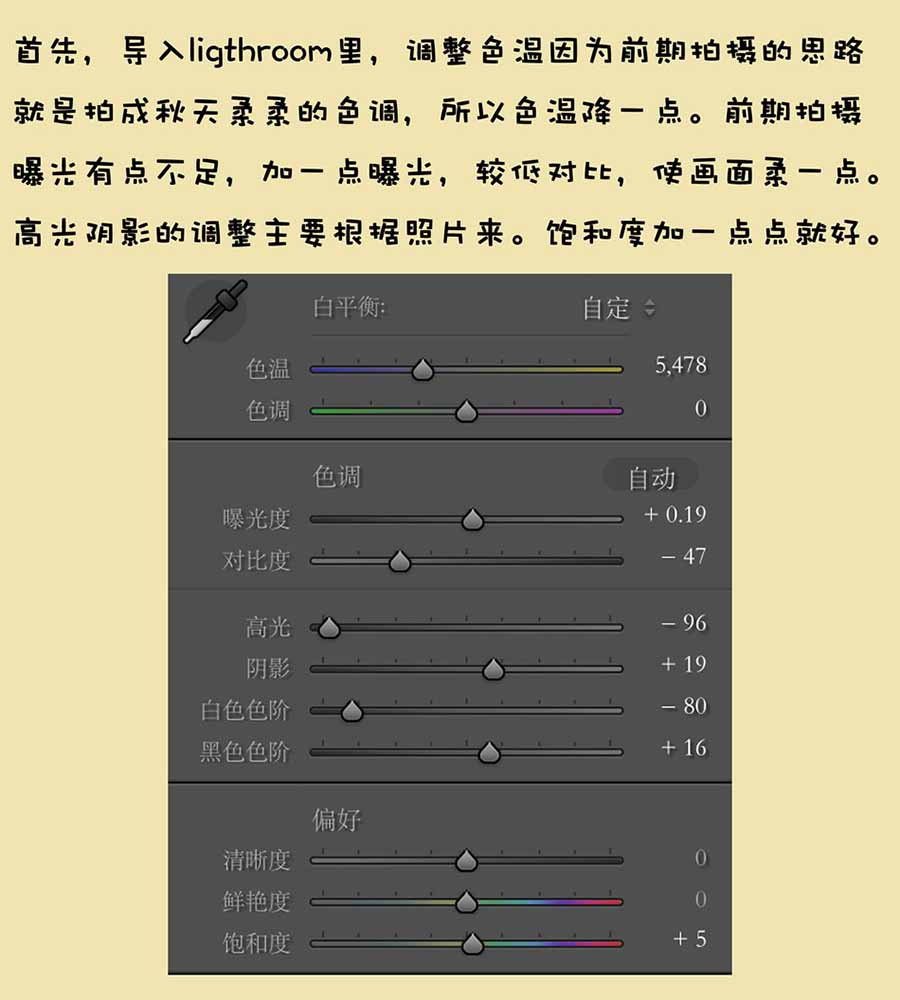 首先，导入ligthroom里，调整色温因为前期拍摄的思路就是拍成秋天柔柔的色调，所以色温降一点。前期拍摄曝光有点不足，加一点曝光，较低对比，使画面柔一点。高光阴影的调整主要根据照片来。饱和度加一点点就好。

白平衡: 自定

色温 5,478
色调 0

色调 自动
曝光度 + 0.19
对比度 − 47

高光 − 96
阴影 + 19
白色色阶 − 80
黑色色阶 + 16

偏好
清晰度 0
鲜艳度 0
饱和度 + 5